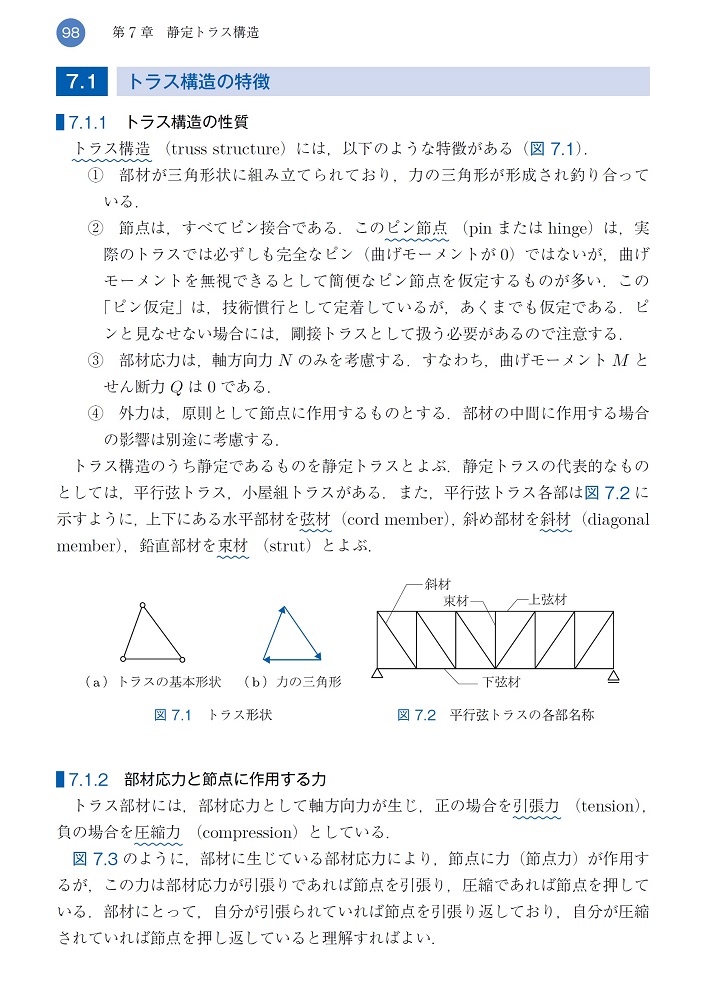 98　第７章　静定トラス構造

7.1　トラス構造の特徴

7.1.1　トラス構造の性質

トラス構造（truss structure）には，以下のような特徴がある（図 7.1）．

①　部材が三角形状に組み立てられており，力の三角形が形成され釣り合っている．

②　節点は，すべてピン接合である．このピン節点（pin または hinge）は，実際のトラスでは必ずしも完全なピン（曲げモーメントが 0）ではないが，曲げモーメントを無視できるとして簡便なピン節点を仮定するものが多い．この「ピン仮定」は，技術慣行として定着しているが，あくまでも仮定である．ピンと見なせない場合には，剛接トラスとして扱う必要があるので注意する．

③　部材応力は，軸方向力 $N$ のみを考慮する．すなわち，曲げモーメント $M$ とせん断力 $Q$ は 0 である．

④　外力は，原則として節点に作用するものとする．部材の中間に作用する場合の影響は別途に考慮する．

トラス構造のうち静定であるものを静定トラスとよぶ．静定トラスの代表的なものとしては，平行弦トラス，小屋組トラスがある．また，平行弦トラス各部は図 7.2 に示すように，上下にある水平部材を弦材（cord member），斜め部材を斜材（diagonal member），鉛直部材を束材（strut）とよぶ．

（a）トラスの基本形状　（b）力の三角形

図 7.1　トラス形状

斜材
束材
上弦材
下弦材

図 7.2　平行弦トラスの各部名称

7.1.2　部材応力と節点に作用する力

トラス部材には，部材応力として軸方向力が生じ，正の場合を引張力（tension），負の場合を圧縮力（compression）としている．

図 7.3 のように，部材に生じている部材応力により，節点に力（節点力）が作用するが，この力は部材応力が引張りであれば節点を引張り，圧縮であれば節点を押している．部材にとって，自分が引張られていれば節点を引張り返しており，自分が圧縮されていれば節点を押し返していると理解すればよい．